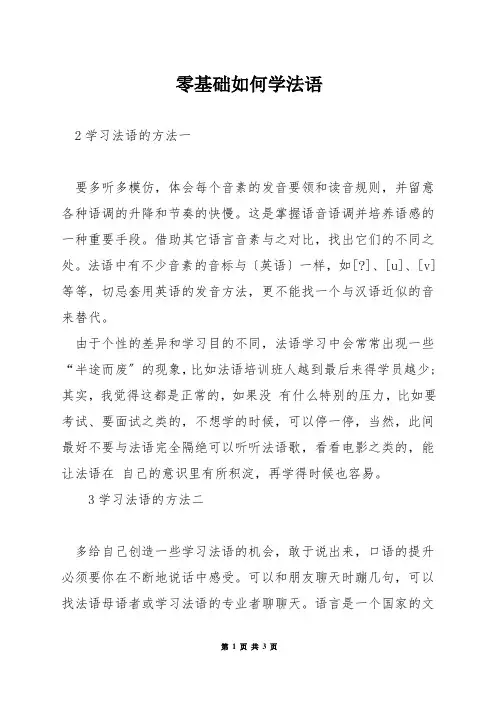 零基础如何学法语

2 学习法语的方法一

要多听多模仿，体会每个音素的发音要领和读音规则，并留意各种语调的升降和节奏的快慢。这是掌握语音语调并培养语感的一种重要手段。借助其它语言音素与之对比，找出它们的不同之处。法语中有不少音素的音标与〔英语〕一样，如[?]、[u]、[v]等等，切忌套用英语的发音方法，更不能找一个与汉语近似的音来替代。

由于个性的差异和学习目的不同，法语学习中会常常出现一些“半途而废”的现象，比如法语培训班人越到最后来得学员越少；其实，我觉得这都是正常的，如果没 有什么特别的压力，比如要考试、要面试之类的，不想学的时候，可以停一停，当然，此间最好不要与法语完全隔绝可以听听法语歌，看看电影之类的，能让法语在 自己的意识里有所积淀，再学得时候也容易。

3 学习法语的方法二

多给自己创造一些学习法语的机会，敢于说出来，口语的提升必须要你在不断地说话中感受。可以和朋友聊天时蹦几句，可以找法语母语者或学习法语的专业者聊聊天。语言是一个国家的文

第 1 页 共 3 页